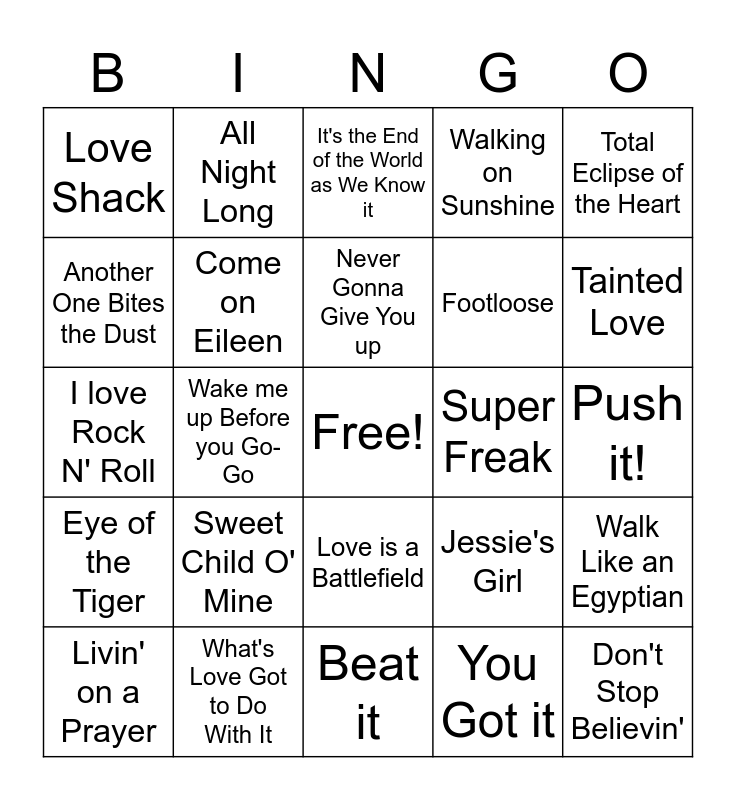 | B | I | N | G | O |
|---|---|---|---|---|
| Love Shack | All Night Long | It's the End of the World as We Know it | Walking on Sunshine | Total Eclipse of the Heart |
| Another One Bites the Dust | Come on Eileen | Never Gonna Give You up | Footloose | Tainted Love |
| I love Rock N' Roll | Wake me up Before you Go-Go | Free! | Super Freak | Push it! |
| Eye of the Tiger | Sweet Child O' Mine | Love is a Battlefield | Jessie's Girl | Walk Like an Egyptian |
| Livin' on a Prayer | What's Love Got to Do With It | Beat it | You Got it | Don't Stop Believin' |